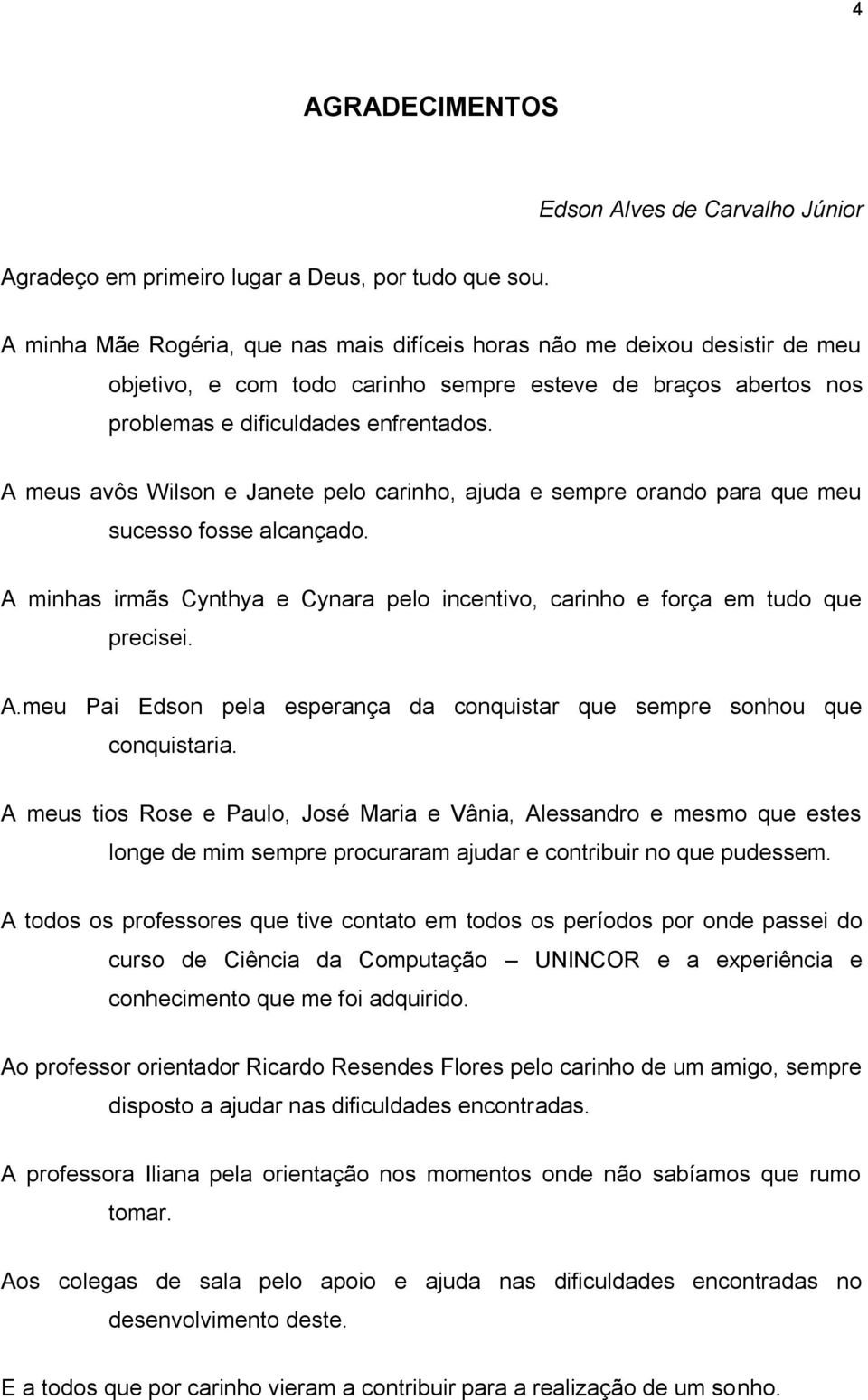 4

AGRADECIMENTOS

Edson Alves de Carvalho Júnior

Agradeço em primeiro lugar a Deus, por tudo que sou.

A minha Mãe Rogéria, que nas mais difíceis horas não me deixou desistir de meu objetivo, e com todo carinho sempre esteve de braços abertos nos problemas e dificuldades enfrentados.

A meus avôs Wilson e Janete pelo carinho, ajuda e sempre orando para que meu sucesso fosse alcançado.

A minhas irmãs Cynthya e Cynara pelo incentivo, carinho e força em tudo que precisei.

A.meu Pai Edson pela esperança da conquistar que sempre sonhou que conquistaria.

A meus tios Rose e Paulo, José Maria e Vânia, Alessandro e mesmo que estes longe de mim sempre procuraram ajudar e contribuir no que pudessem.

A todos os professores que tive contato em todos os períodos por onde passei do curso de Ciência da Computação – UNINCOR e a experiência e conhecimento que me foi adquirido.

Ao professor orientador Ricardo Resendes Flores pelo carinho de um amigo, sempre disposto a ajudar nas dificuldades encontradas.

A professora Iliana pela orientação nos momentos onde não sabíamos que rumo tomar.

Aos colegas de sala pelo apoio e ajuda nas dificuldades encontradas no desenvolvimento deste.

E a todos que por carinho vieram a contribuir para a realização de um sonho.